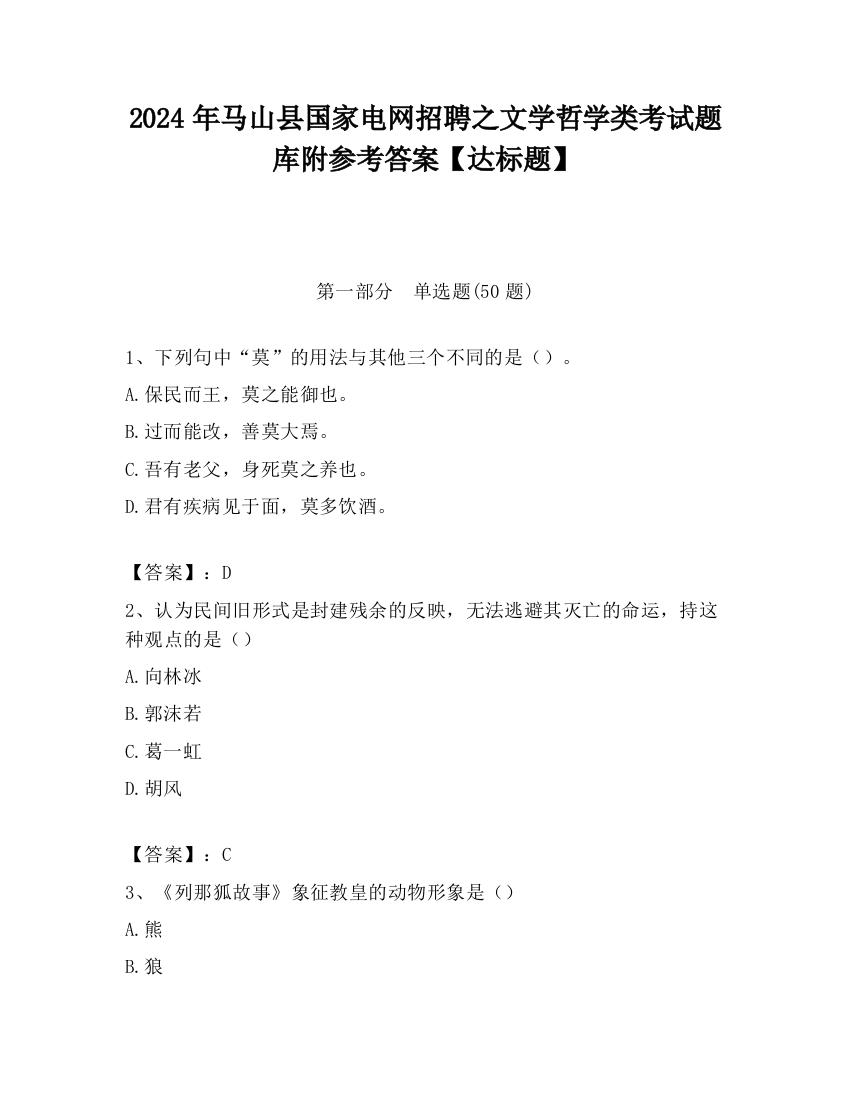 2024 年马山县国家电网招聘之文学哲学类考试题库附参考答案【达标题】

第一部分　单选题(50 题)

1、下列句中“莫”的用法与其他三个不同的是（）。

A.保民而王，莫之能御也。

B.过而能改，善莫大焉。

C.吾有老父，身死莫之养也。

D.君有疾病见于面，莫多饮酒。

【答案】：D

2、认为民间旧形式是封建残余的反映，无法逃避其灭亡的命运，持这种观点的是（）

A.向林冰

B.郭沫若

C.葛一虹

D.胡风

【答案】：C

3、《列那狐故事》象征教皇的动物形象是（）

A.熊

B.狼